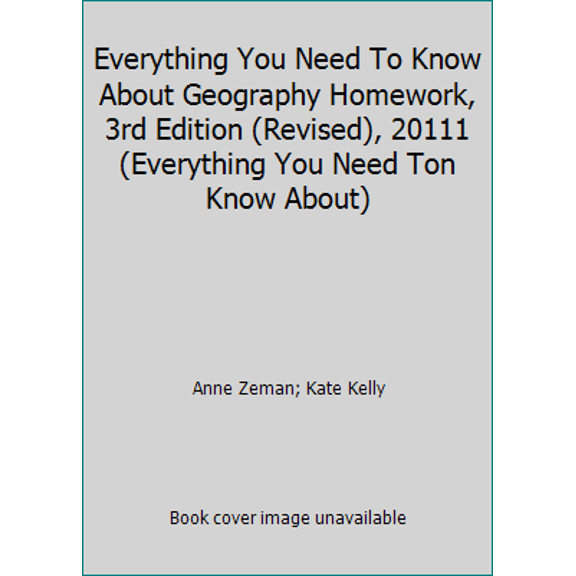 Everything You Need To Know About Geography Homework, 3rd Edition (Revised), 20111 (Everything You Need Ton Know About)

Anne Zeman; Kate Kelly

Book cover image unavailable